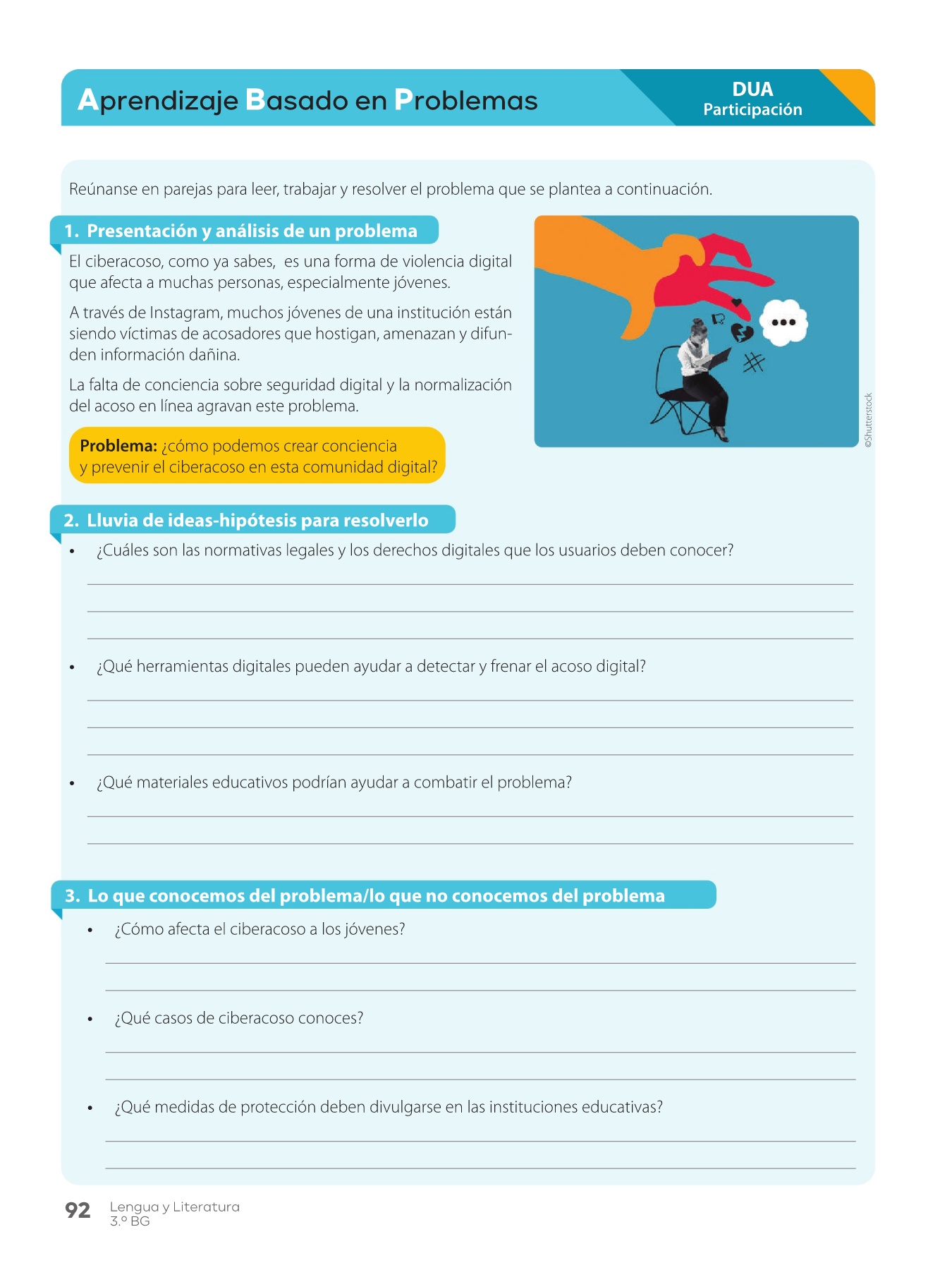 Aprendizaje Basado en Problemas

DUA
Participación

Reúnanse en parejas para leer, trabajar y resolver el problema que se plantea a continuación.

1. Presentación y análisis de un problema

El ciberacoso, como ya sabes, es una forma de violencia digital que afecta a muchas personas, especialmente jóvenes.

A través de Instagram, muchos jóvenes de una institución están siendo víctimas de acosadores que hostigan, amenazan y difunden información dañina.

La falta de conciencia sobre seguridad digital y la normalización del acoso en línea agravan este problema.

Problema: ¿cómo podemos crear conciencia y prevenir el ciberacoso en esta comunidad digital?

©Shutterstock

2. Lluvia de ideas-hipótesis para resolverlo

• ¿Cuáles son las normativas legales y los derechos digitales que los usuarios deben conocer?

• ¿Qué herramientas digitales pueden ayudar a detectar y frenar el acoso digital?

• ¿Qué materiales educativos podrían ayudar a combatir el problema?

3. Lo que conocemos del problema/lo que no conocemos del problema

• ¿Cómo afecta el ciberacoso a los jóvenes?

• ¿Qué casos de ciberacoso conoces?

• ¿Qué medidas de protección deben divulgarse en las instituciones educativas?

92 Lengua y Literatura
3.º BG